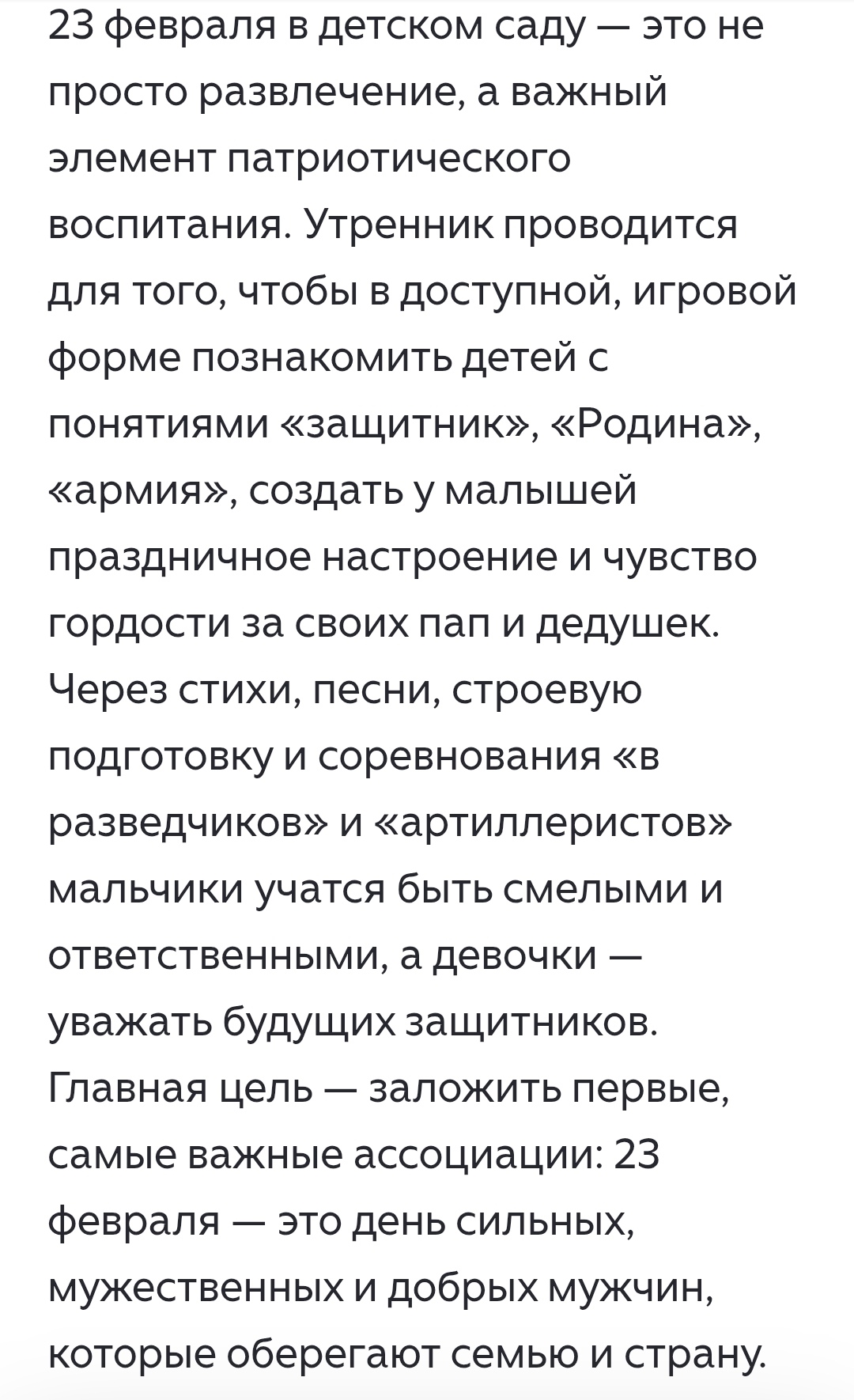 23 февраля в детском саду — это не просто развлечение, а важный элемент патриотического воспитания. Утренник проводится для того, чтобы в доступной, игровой форме познакомить детей с понятиями «защитник», «Родина», «армия», создать у малышей праздничное настроение и чувство гордости за своих пап и дедушек. Через стихи, песни, строевую подготовку и соревнования «в разведчиков» и «артиллеристов» мальчики учатся быть смелыми и ответственными, а девочки — уважать будущих защитников. Главная цель — заложить первые, самые важные ассоциации: 23 февраля — это день сильных, мужественных и добрых мужчин, которые оберегают семью и страну.